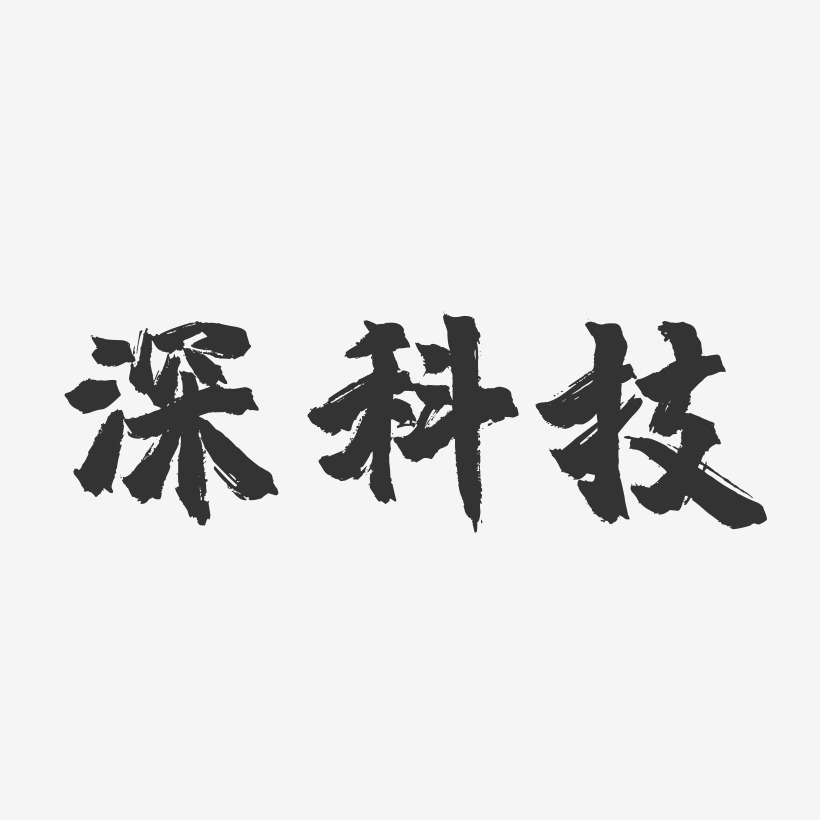 深科技